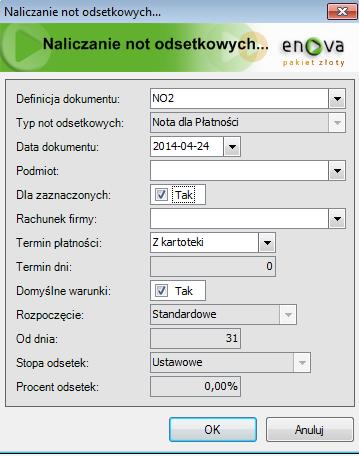 Naliczanie not odsetkowych...

Naliczanie not odsetkowych...

enova
pakiet złoty

Definicja dokumentu: NO2
Typ not odsetkowych: Nota dla Płatności
Data dokumentu: 2014-04-24
Podmiot:
Dla zaznaczonych: Tak
Rachunek firmy:
Termin płatności: Z kartoteki
Termin dni: 0
Domyślne warunki: Tak
Rozpoczęcie: Standardowe
Od dnia: 31
Stopa odsetek: Ustawowe
Procent odsetek: 0,00%

OK
Anuluj